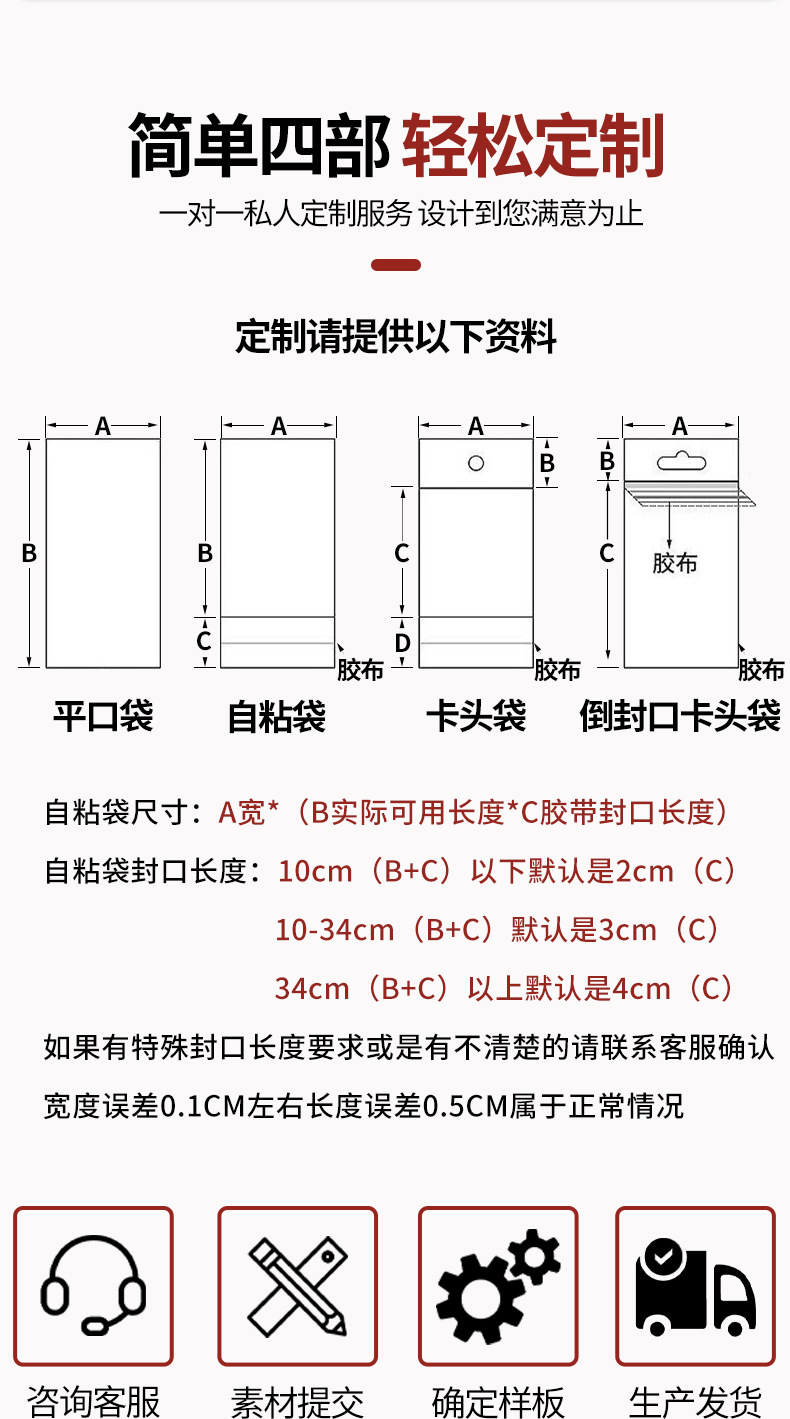 简单四部 轻松定制

一对一私人定制服务 设计到您满意为止

定制请提供以下资料

A
B
平口袋

A
B
C
胶布
自粘袋

A
B
C
D
胶布
卡头袋

A
B
C
胶布
胶布
倒封口卡头袋

自粘袋尺寸：A宽*（B实际可用长度*C胶带封口长度）

自粘袋封口长度：10cm（B+C）以下默认是2cm（C）

10-34cm（B+C）默认是3cm（C）

34cm（B+C）以上默认是4cm（C）

如果有特殊封口长度要求或是有不清楚的请联系客服确认

宽度误差0.1CM左右长度误差0.5CM属于正常情况

咨询客服

素材提交

确定样板

生产发货